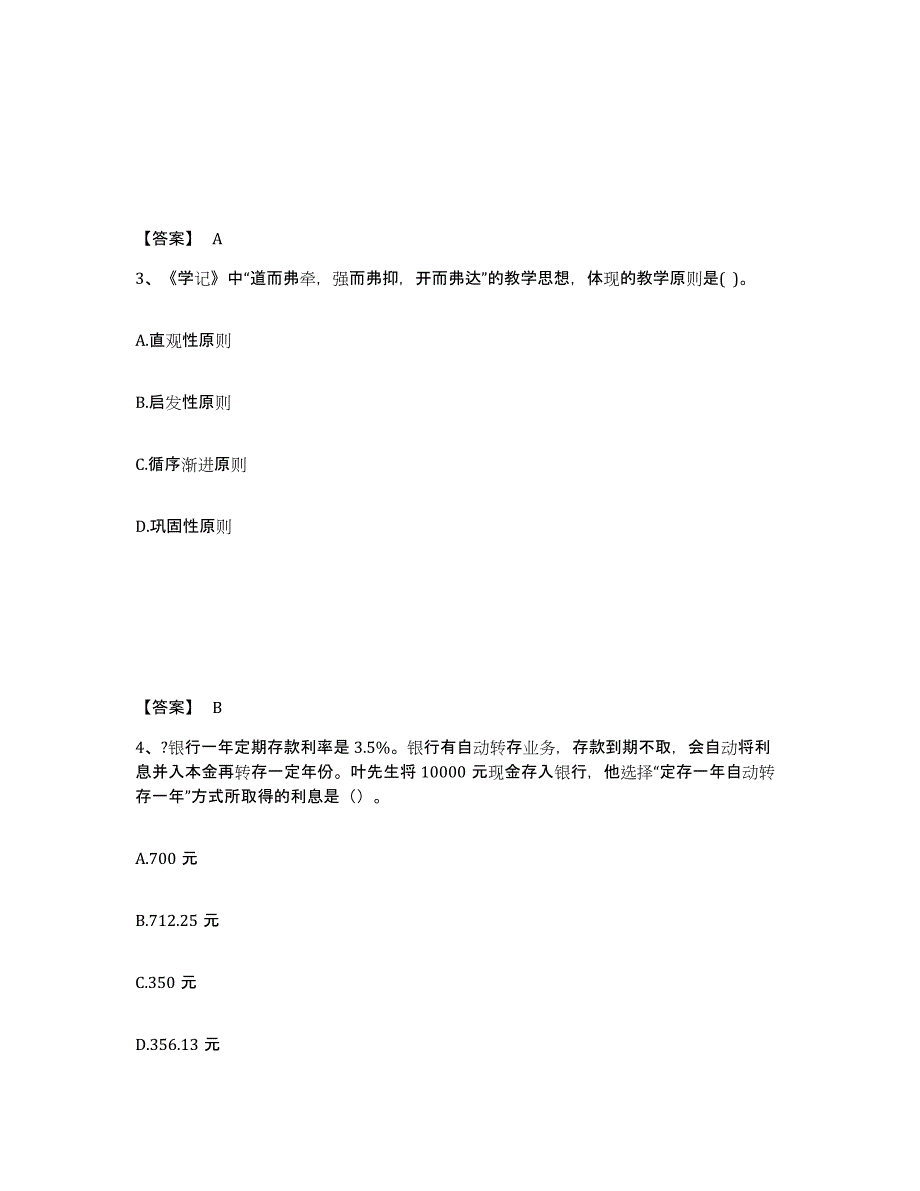 【答案】 A

3、《学记》中“道而弗牵，强而弗抑，开而弗达”的教学思想，体现的教学原则是( )。

A.直观性原则

B.启发性原则

C.循序渐进原则

D.巩固性原则

【答案】 B

4、?银行一年定期存款利率是 3.5%。银行有自动转存业务，存款到期不取，会自动将利息并入本金再转存一定年份。叶先生将 10000 元现金存入银行，他选择“定存一年自动转存一年”方式所取得的利息是（）。

A.700 元

B.712.25 元

C.350 元

D.356.13 元